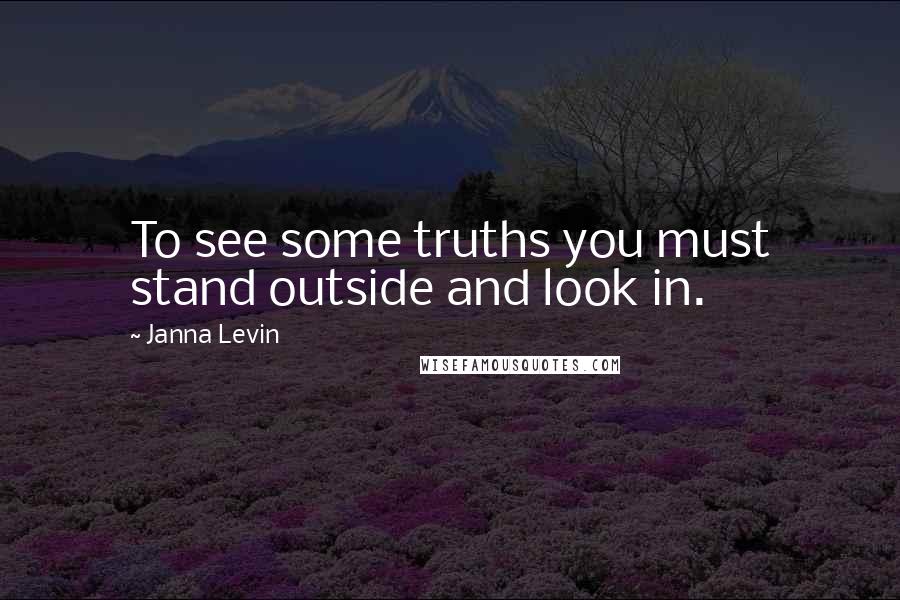 To see some truths you must stand outside and look in.

~ Janna Levin

WISEFAMOUSQUOTES.COM